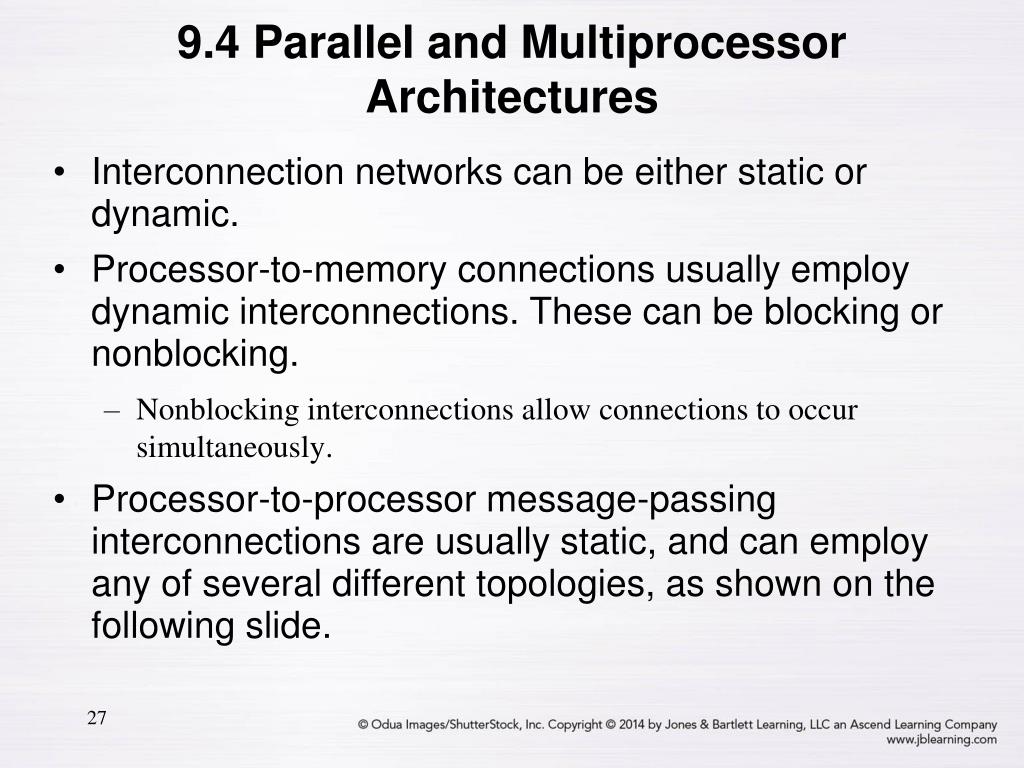 9.4 Parallel and Multiprocessor Architectures

• Interconnection networks can be either static or dynamic.

• Processor-to-memory connections usually employ dynamic interconnections. These can be blocking or nonblocking.

– Nonblocking interconnections allow connections to occur simultaneously.

• Processor-to-processor message-passing interconnections are usually static, and can employ any of several different topologies, as shown on the following slide.

27

© Odua Images/ShutterStock, Inc. Copyright © 2014 by Jones & Bartlett Learning, LLC an Ascend Learning Company
www.jblearning.com